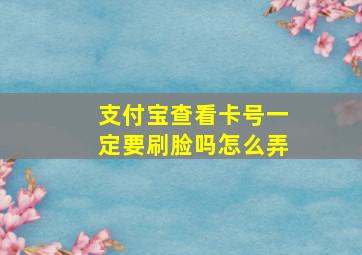 支付宝查看卡号一定要刷脸吗怎么弄